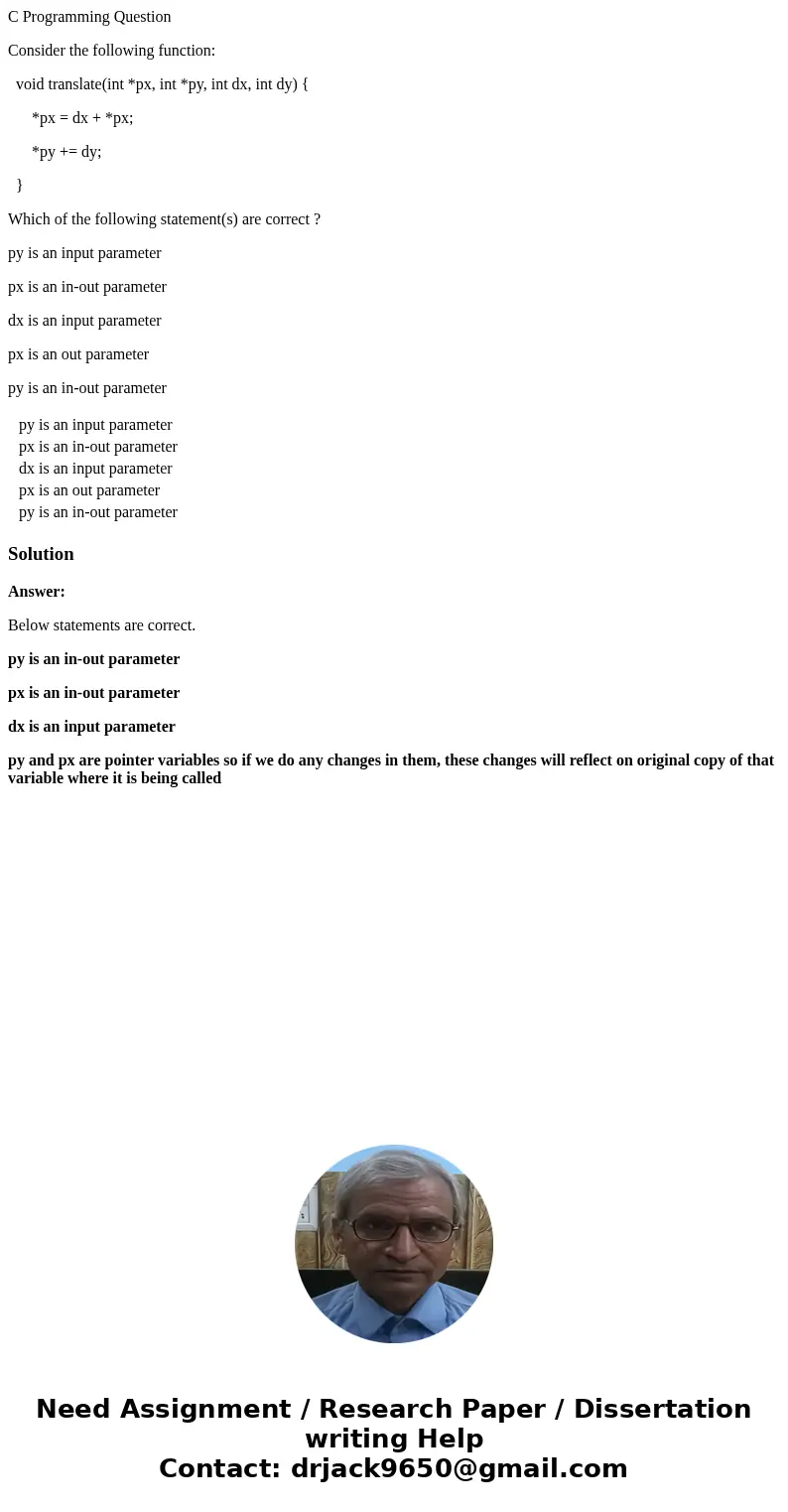 C Programming Question

Consider the following function:

void translate(int *px, int *py, int dx, int dy) {

*px = dx + *px;

*py += dy;

}

Which of the following statement(s) are correct ?

py is an input parameter

px is an in-out parameter

dx is an input parameter

px is an out parameter

py is an in-out parameter

py is an input parameter
px is an in-out parameter
dx is an input parameter
px is an out parameter
py is an in-out parameter

Solution

Answer:

Below statements are correct.

py is an in-out parameter

px is an in-out parameter

dx is an input parameter

py and px are pointer variables so if we do any changes in them, these changes will reflect on original copy of that variable where it is being called

Need Assignment / Research Paper / Dissertation writing Help
Contact: drjack9650@gmail.com